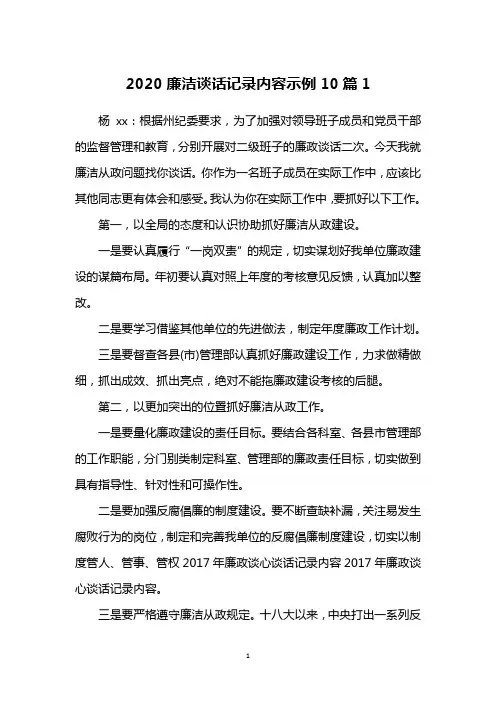 2020 廉洁谈话记录内容示例 10 篇 1

杨 xx：根据州纪委要求，为了加强对领导班子成员和党员干部的监督管理和教育，分别开展对二级班子的廉政谈话二次。今天我就廉洁从政问题找你谈话。你作为一名班子成员在实际工作中，应该比其他同志更有体会和感受。我认为你在实际工作中，要抓好以下工作。

第一，以全局的态度和认识协助抓好廉洁从政建设。

一是要认真履行“一岗双责”的规定，切实谋划好我单位廉政建设的谋篇布局。年初要认真对照上年度的考核意见反馈，认真加以整改。

二是要学习借鉴其他单位的先进做法，制定年度廉政工作计划。

三是要督查各县(市)管理部认真抓好廉政建设工作，力求做精做细，抓出成效、抓出亮点，绝对不能拖廉政建设考核的后腿。

第二，以更加突出的位置抓好廉洁从政工作。

一是要量化廉政建设的责任目标。要结合各科室、各县市管理部的工作职能，分门别类制定科室、管理部的廉政责任目标，切实做到具有指导性、针对性和可操作性。

二是要加强反腐倡廉的制度建设。要不断查缺补漏，关注易发生腐败行为的岗位，制定和完善我单位的反腐倡廉制度建设，切实以制度管人、管事、管权 2017 年廉政谈心谈话记录内容 2017 年廉政谈心谈话记录内容。

三是要严格遵守廉洁从政规定。十八大以来，中央打出一系列反

1